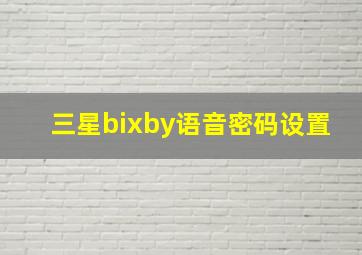 三星bixby语音密码设置